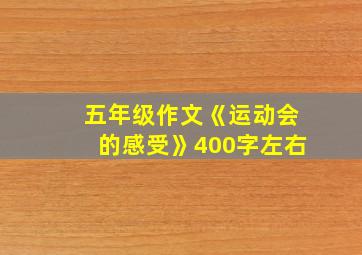 五年级作文《运动会的感受》400字左右